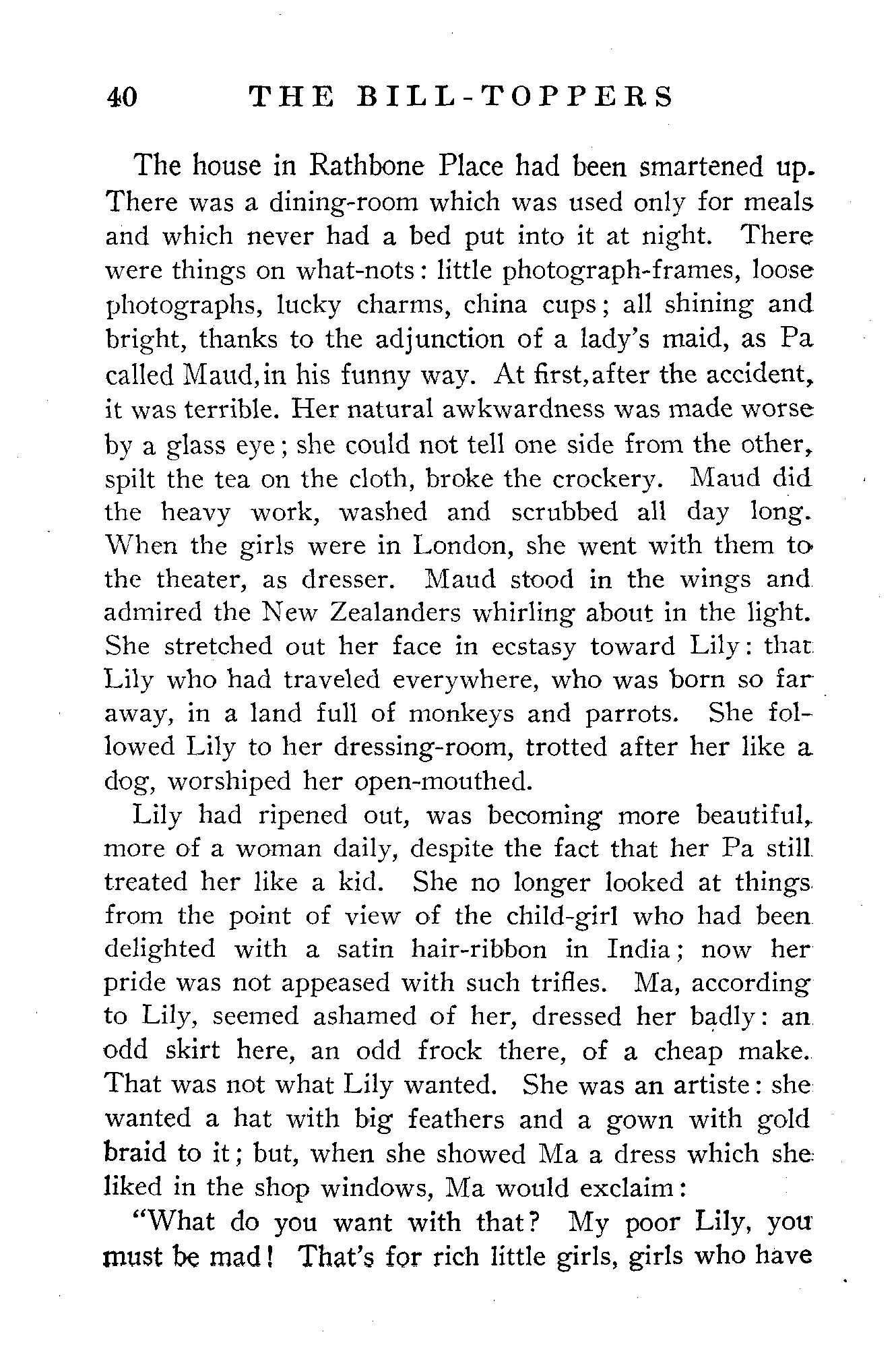 40 THE BILL-TOPPERS

The house in Rathbone Place had been smartened up. There was a dining-room which was used only for meals and which never had a bed put into it at night. There were things on what-nots: little photograph-frames, loose photographs, lucky charms, china cups; all shining and bright, thanks to the adjunction of a lady's maid, as Pa called Maud, in his funny way. At first, after the accident, it was terrible. Her natural awkwardness was made worse by a glass eye; she could not tell one side from the other, spilt the tea on the cloth, broke the crockery. Maud did the heavy work, washed and scrubbed all day long. When the girls were in London, she went with them to the theater, as dresser. Maud stood in the wings and admired the New Zealanders whirling about in the light. She stretched out her face in ecstasy toward Lily: that Lily who had traveled everywhere, who was born so far away, in a land full of monkeys and parrots. She followed Lily to her dressing-room, trotted after her like a dog, worshiped her open-mouthed.

Lily had ripened out, was becoming more beautiful, more of a woman daily, despite the fact that her Pa still treated her like a kid. She no longer looked at things from the point of view of the child-girl who had been delighted with a satin hair-ribbon in India; now her pride was not appeased with such trifles. Ma, according to Lily, seemed ashamed of her, dressed her badly: an odd skirt here, an odd frock there, of a cheap make. That was not what Lily wanted. She was an artiste: she wanted a hat with big feathers and a gown with gold braid to it; but, when she showed Ma a dress which she liked in the shop windows, Ma would exclaim:

"What do you want with that? My poor Lily, you must be mad! That's for rich little girls, girls who have